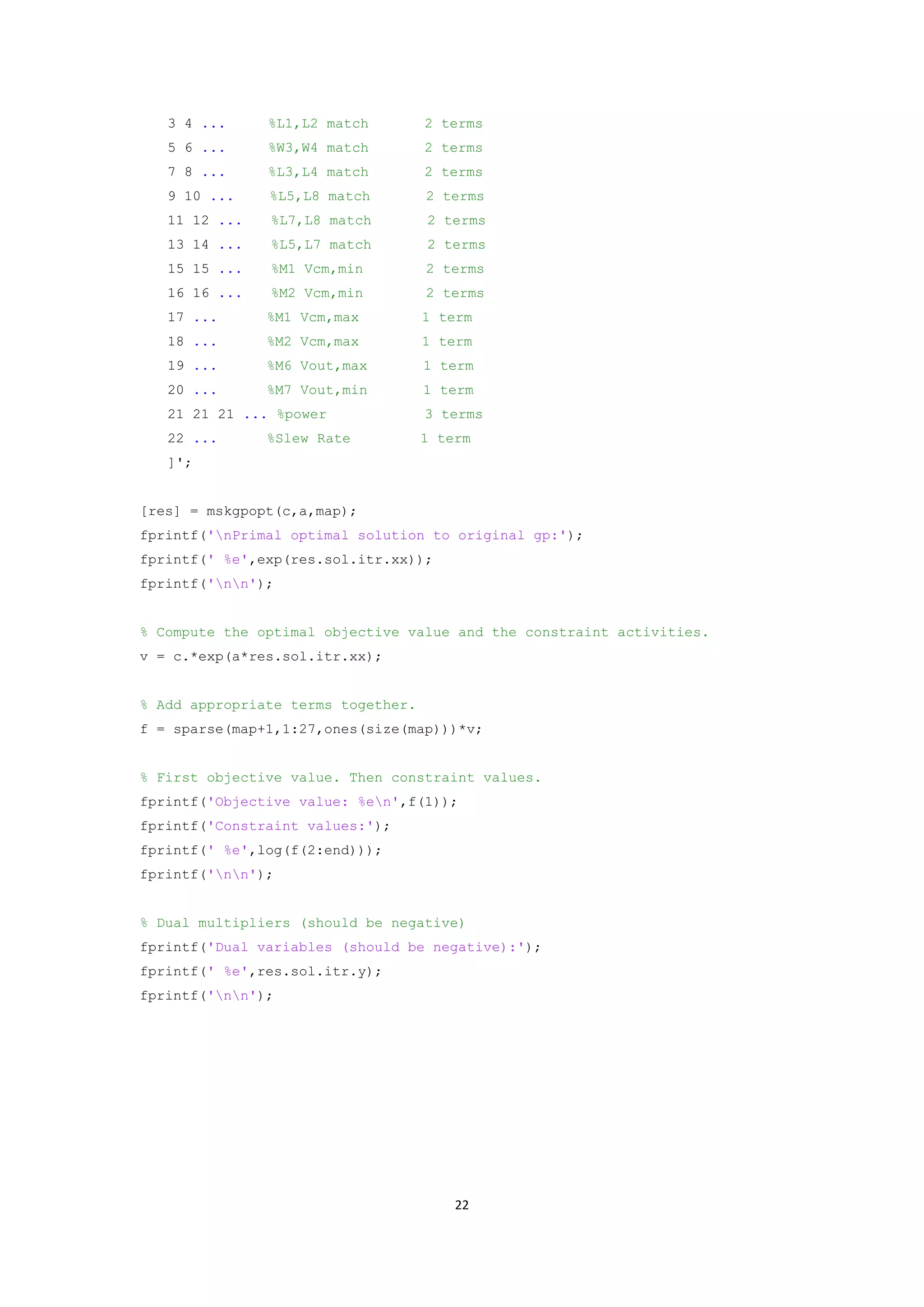 3 4 ...      %L1,L2 match       2 terms
5 6 ...      %W3,W4 match       2 terms
7 8 ...      %L3,L4 match       2 terms
9 10 ...     %L5,L8 match       2 terms
11 12 ...    %L7,L8 match       2 terms
13 14 ...    %L5,L7 match       2 terms
15 15 ...    %M1 Vcm,min        2 terms
16 16 ...    %M2 Vcm,min        2 terms
17 ...       %M1 Vcm,max        1 term
18 ...       %M2 Vcm,max        1 term
19 ...       %M6 Vout,max       1 term
20 ...       %M7 Vout,min       1 term
21 21 21 ... %power             3 terms
22 ...       %Slew Rate         1 term
]';

[res] = mskgpopt(c,a,map);
fprintf('\nPrimal optimal solution to original gp:');
fprintf(' %e',exp(res.sol.itr.xx));
fprintf('\n\n');

% Compute the optimal objective value and the constraint activities.
v = c.*exp(a*res.sol.itr.xx);

% Add appropriate terms together.
f = sparse(map+1,1:27,ones(size(map)))*v;

% First objective value. Then constraint values.
fprintf('Objective value: %e\n',f(1));
fprintf('Constraint values:');
fprintf(' %e',log(f(2:end)));
fprintf('\n\n');

% Dual multipliers (should be negative)
fprintf('Dual variables (should be negative):');
fprintf(' %e',res.sol.itr.y);
fprintf('\n\n');

22